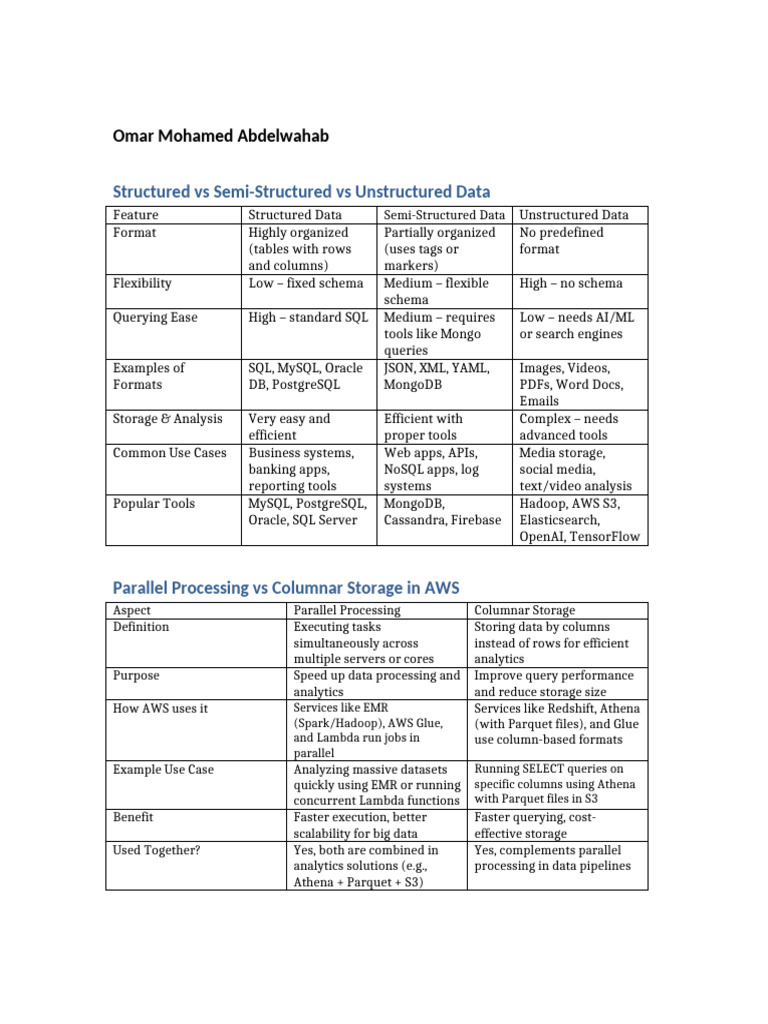 Omar Mohamed Abdelwahab

Structured vs Semi-Structured vs Unstructured Data

| Feature | Structured Data | Semi-Structured Data | Unstructured Data |
|---|---|---|---|
| Format | Highly organized (tables with rows and columns) | Partially organized (uses tags or markers) | No predefined format |
| Flexibility | Low – fixed schema | Medium – flexible schema | High – no schema |
| Querying Ease | High – standard SQL | Medium – requires tools like Mongo queries | Low – needs AI/ML or search engines |
| Examples of Formats | SQL, MySQL, Oracle DB, PostgreSQL | JSON, XML, YAML, MongoDB | Images, Videos, PDFs, Word Docs, Emails |
| Storage & Analysis | Very easy and efficient | Efficient with proper tools | Complex – needs advanced tools |
| Common Use Cases | Business systems, banking apps, reporting tools | Web apps, APIs, NoSQL apps, log systems | Media storage, social media, text/video analysis |
| Popular Tools | MySQL, PostgreSQL, Oracle, SQL Server | MongoDB, Cassandra, Firebase | Hadoop, AWS S3, Elasticsearch, OpenAI, TensorFlow |

Parallel Processing vs Columnar Storage in AWS

| Aspect | Parallel Processing | Columnar Storage |
|---|---|---|
| Definition | Executing tasks simultaneously across multiple servers or cores | Storing data by columns instead of rows for efficient analytics |
| Purpose | Speed up data processing and analytics | Improve query performance and reduce storage size |
| How AWS uses it | Services like EMR (Spark/Hadoop), AWS Glue, and Lambda run jobs in parallel | Services like Redshift, Athena (with Parquet files), and Glue use column-based formats |
| Example Use Case | Analyzing massive datasets quickly using EMR or running concurrent Lambda functions | Running SELECT queries on specific columns using Athena with Parquet files in S3 |
| Benefit | Faster execution, better scalability for big data | Faster querying, cost-effective storage |
| Used Together? | Yes, both are combined in analytics solutions (e.g., Athena + Parquet + S3) | Yes, complements parallel processing in data pipelines |